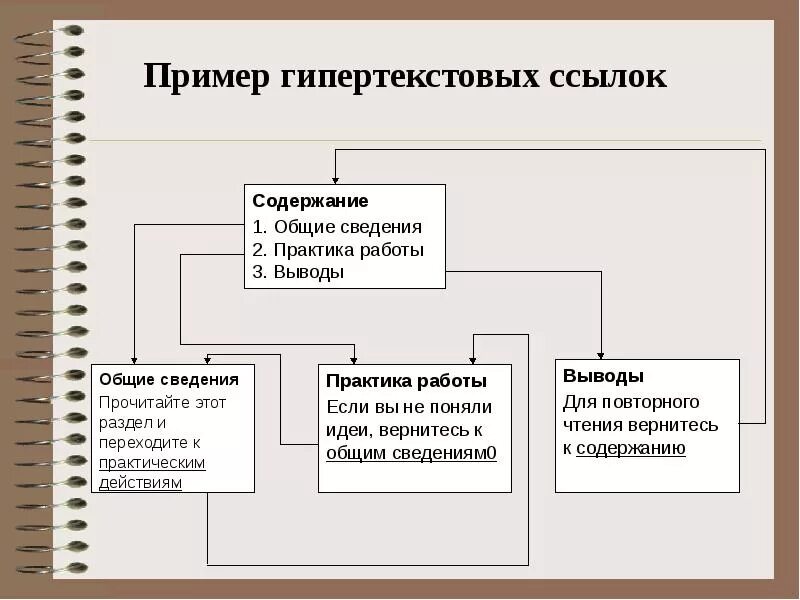 Пример гипертекстовых ссылок

Содержание
1. Общие сведения
2. Практика работы
3. Выводы

Общие сведения
Прочитайте этот раздел и переходите к практическим действиям

Практика работы
Если вы не поняли идеи, вернитесь к общим сведениям0

Выводы
Для повторного чтения вернитесь к содержанию